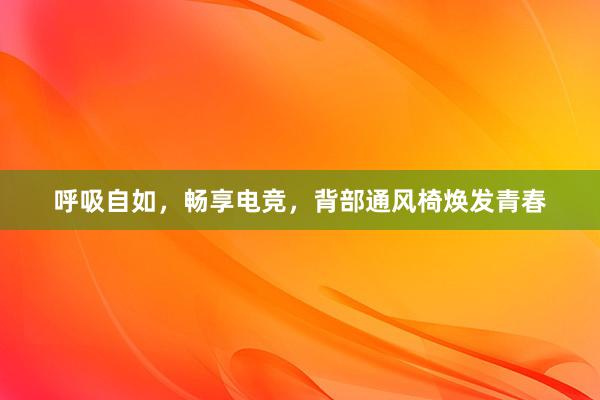 呼吸自如，畅享电竞，背部通风椅焕发青春